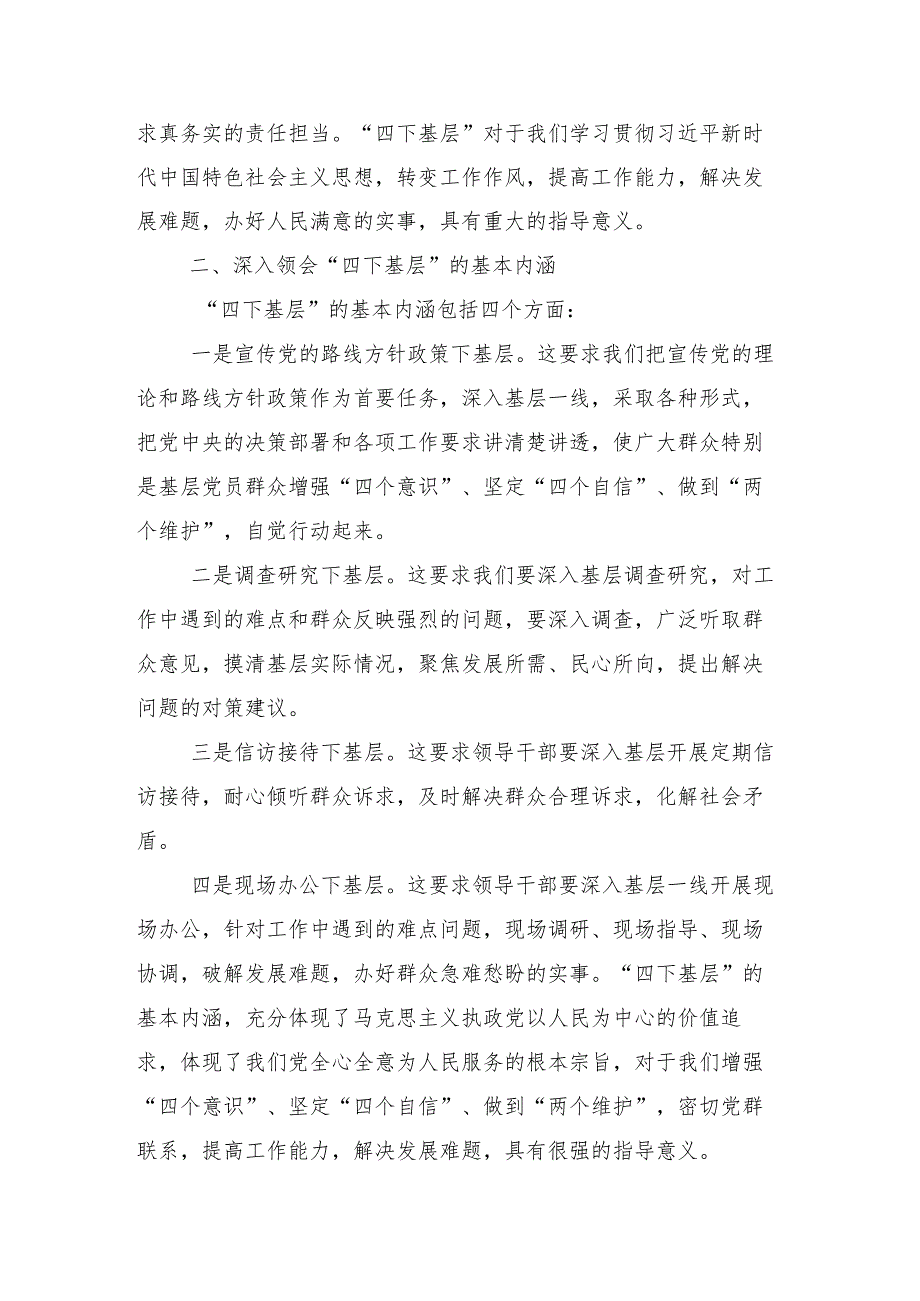 求真务实的责任担当。“四下基层”对于我们学习贯彻习近平新时代中国特色社会主义思想，转变工作作风，提高工作能力，解决发展难题，办好人民满意的实事，具有重大的指导意义。

二、深入领会“四下基层”的基本内涵

“四下基层”的基本内涵包括四个方面：

一是宣传党的路线方针政策下基层。这要求我们把宣传党的理论和路线方针政策作为首要任务，深入基层一线，采取各种形式，把党中央的决策部署和各项工作要求讲清楚讲透，使广大群众特别是基层党员群众增强“四个意识”、坚定“四个自信”、做到“两个维护”，自觉行动起来。

二是调查研究下基层。这要求我们要深入基层调查研究，对工作中遇到的难点和群众反映强烈的问题，要深入调查，广泛听取群众意见，摸清基层实际情况，聚焦发展所需、民心所向，提出解决问题的对策建议。

三是信访接待下基层。这要求领导干部要深入基层开展定期信访接待，耐心倾听群众诉求，及时解决群众合理诉求，化解社会矛盾。

四是现场办公下基层。这要求领导干部要深入基层一线开展现场办公，针对工作中遇到的难点问题，现场调研、现场指导、现场协调，破解发展难题，办好群众急难愁盼的实事。“四下基层”的基本内涵，充分体现了马克思主义执政党以人民为中心的价值追求，体现了我们党全心全意为人民服务的根本宗旨，对于我们增强“四个意识”、坚定“四个自信”、做到“两个维护”，密切党群联系，提高工作能力，解决发展难题，具有很强的指导意义。